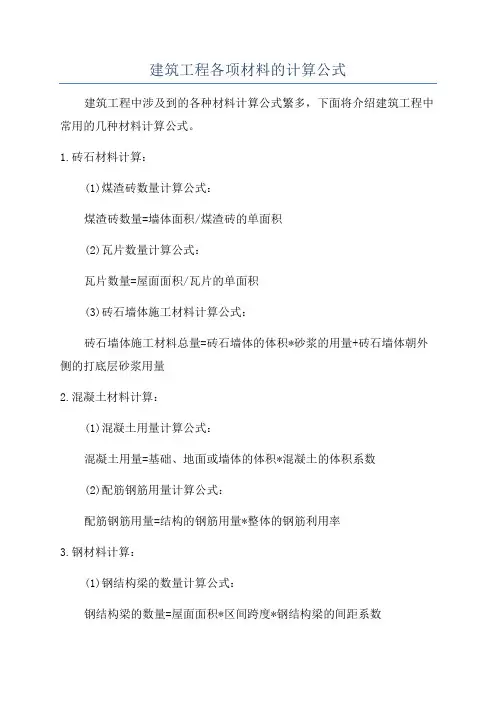 建筑工程各项材料的计算公式

建筑工程中涉及到的各种材料计算公式繁多，下面将介绍建筑工程中常用的几种材料计算公式。

1.砖石材料计算：

(1)煤渣砖数量计算公式：

煤渣砖数量=墙体面积/煤渣砖的单面积

(2)瓦片数量计算公式：

瓦片数量=屋面面积/瓦片的单面积

(3)砖石墙体施工材料计算公式：

砖石墙体施工材料总量=砖石墙体的体积*砂浆的用量+砖石墙体朝外侧的打底层砂浆用量

2.混凝土材料计算：

(1)混凝土用量计算公式：

混凝土用量=基础、地面或墙体的体积*混凝土的体积系数

(2)配筋钢筋用量计算公式：

配筋钢筋用量=结构的钢筋用量*整体的钢筋利用率

3.钢材料计算：

(1)钢结构梁的数量计算公式：

钢结构梁的数量=屋面面积*区间跨度*钢结构梁的间距系数